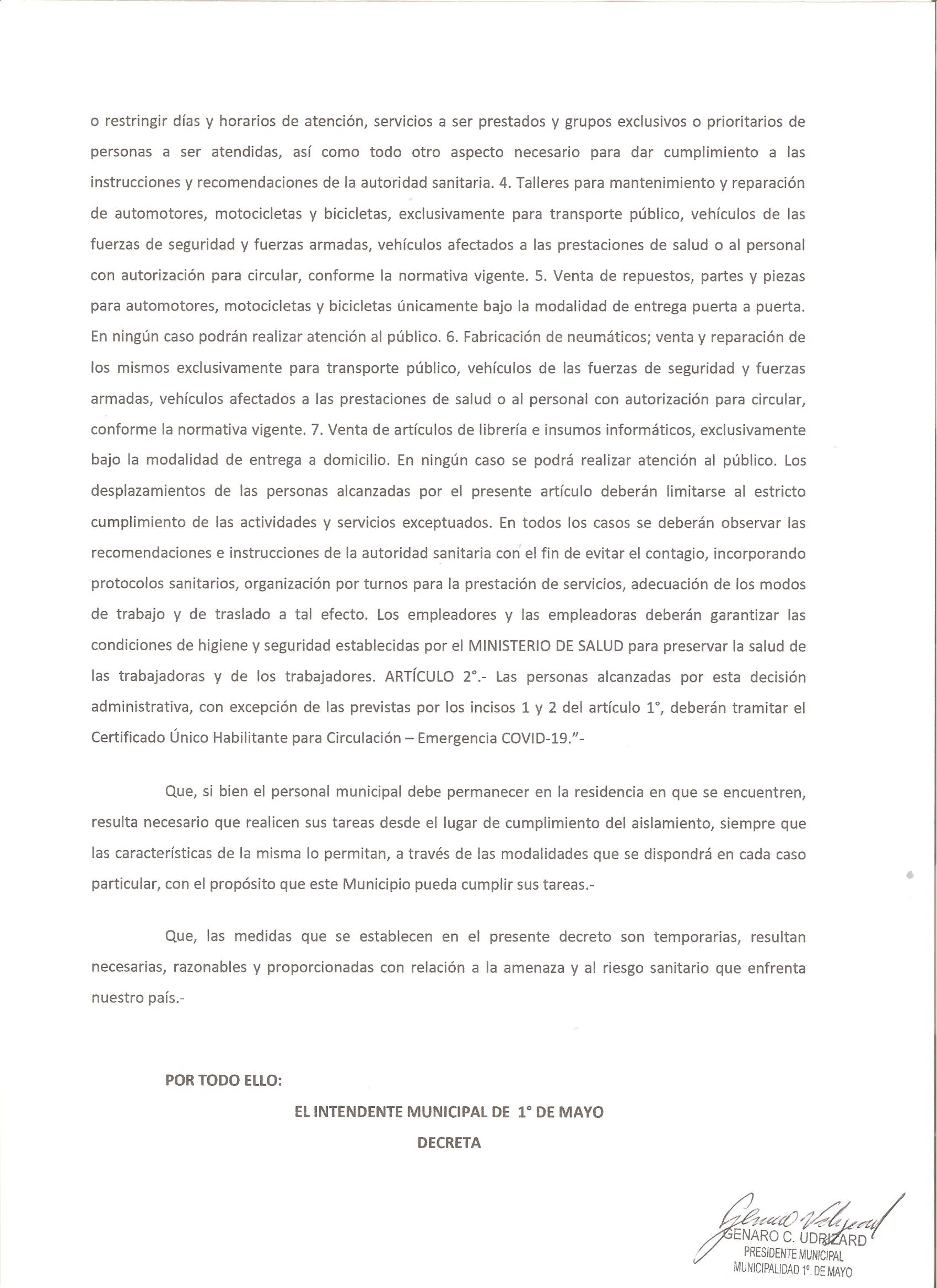 o restringir días y horarios de atención, servicios a ser prestados y grupos exclusivos o prioritarios de personas a ser atendidas, así como todo otro aspecto necesario para dar cumplimiento a las instrucciones y recomendaciones de la autoridad sanitaria. 4. Talleres para mantenimiento y reparación de automotores, motocicletas y bicicletas, exclusivamente para transporte público, vehículos de las fuerzas de seguridad y fuerzas armadas, vehículos afectados a las prestaciones de salud o al personal con autorización para circular, conforme la normativa vigente. 5. Venta de repuestos, partes y piezas para automotores, motocicletas y bicicletas únicamente bajo la modalidad de entrega puerta a puerta. En ningún caso podrán realizar atención al público. 6. Fabricación de neumáticos; venta y reparación de los mismos exclusivamente para transporte público, vehículos de las fuerzas de seguridad y fuerzas armadas, vehículos afectados a las prestaciones de salud o al personal con autorización para circular, conforme la normativa vigente. 7. Venta de artículos de librería e insumos informáticos, exclusivamente bajo la modalidad de entrega a domicilio. En ningún caso se podrá realizar atención al público. Los desplazamientos de las personas alcanzadas por el presente artículo deberán limitarse al estricto cumplimiento de las actividades y servicios exceptuados. En todos los casos se deberán observar las recomendaciones e instrucciones de la autoridad sanitaria con el fin de evitar el contagio, incorporando protocolos sanitarios, organización por turnos para la prestación de servicios, adecuación de los modos de trabajo y de traslado a tal efecto. Los empleadores y las empleadoras deberán garantizar las condiciones de higiene y seguridad establecidas por el MINISTERIO DE SALUD para preservar la salud de las trabajadoras y de los trabajadores. ARTÍCULO 2°.- Las personas alcanzadas por esta decisión administrativa, con excepción de las previstas por los incisos 1 y 2 del artículo 1°, deberán tramitar el Certificado Único Habilitante para Circulación – Emergencia COVID-19."-

Que, si bien el personal municipal debe permanecer en la residencia en que se encuentren, resulta necesario que realicen sus tareas desde el lugar de cumplimiento del aislamiento, siempre que las características de la misma lo permitan, a través de las modalidades que se dispondrá en cada caso particular, con el propósito que este Municipio pueda cumplir sus tareas.-

Que, las medidas que se establecen en el presente decreto son temporarias, resultan necesarias, razonables y proporcionadas con relación a la amenaza y al riesgo sanitario que enfrenta nuestro país.-

POR TODO ELLO:

EL INTENDENTE MUNICIPAL DE 1° DE MAYO

DECRETA

GENARO C. UDRIZARD
PRESIDENTE MUNICIPAL
MUNICIPALIDAD 1°. DE MAYO